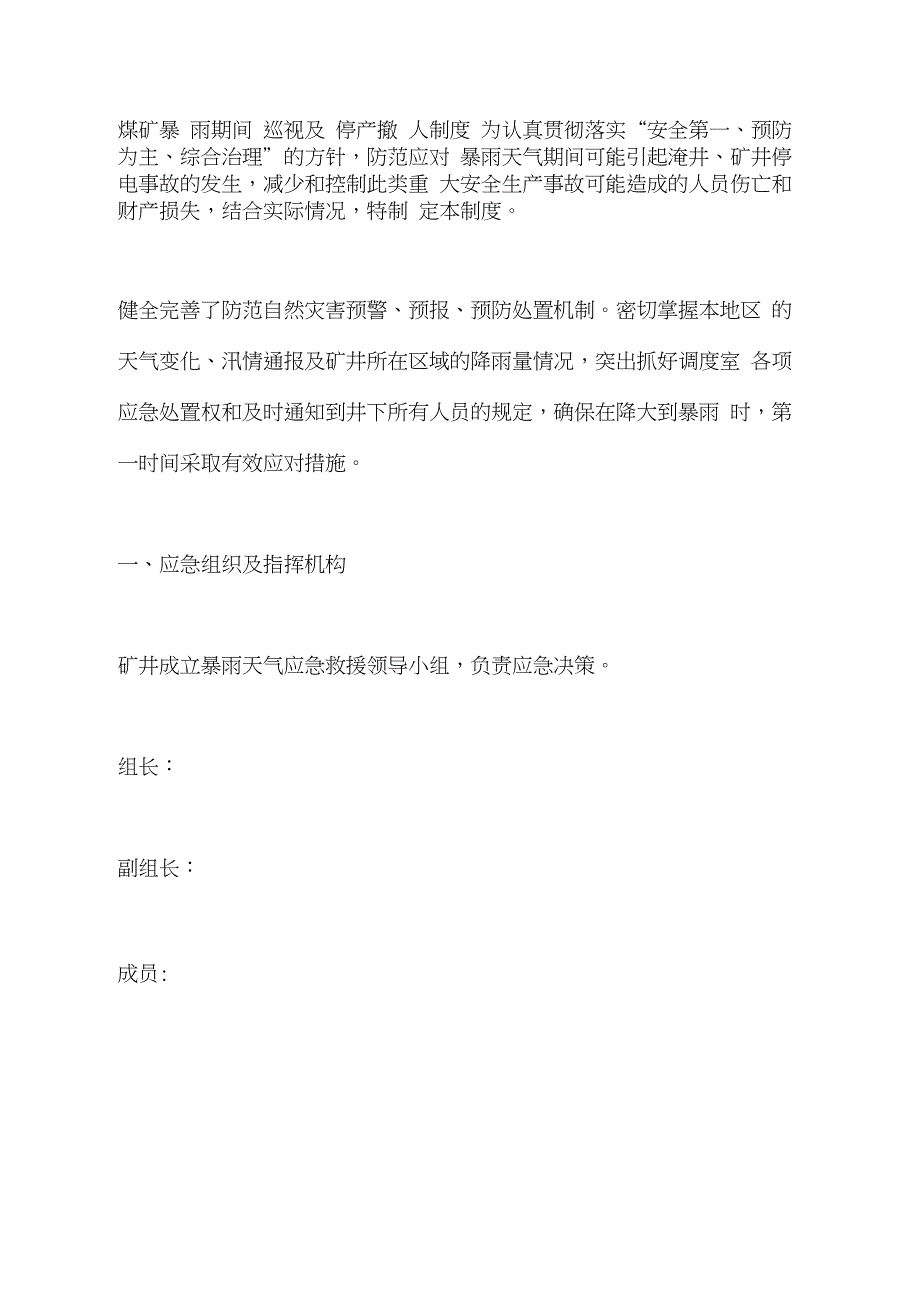 煤矿暴 雨期间 巡视及 停产撤 人制度 为认真贯彻落实“安全第一、预防为主、综合治理”的方针，防范应对 暴雨天气期间可能引起淹井、矿井停电事故的发生，减少和控制此类重 大安全生产事故可能造成的人员伤亡和财产损失，结合实际情况，特制 定本制度。

健全完善了防范自然灾害预警、预报、预防处置机制。密切掌握本地区 的天气变化、汛情通报及矿井所在区域的降雨量情况，突出抓好调度室 各项应急处置权和及时通知到井下所有人员的规定，确保在降大到暴雨 时，第一时间采取有效应对措施。

一、应急组织及指挥机构

矿井成立暴雨天气应急救援领导小组，负责应急决策。

组长：

副组长：

成员: